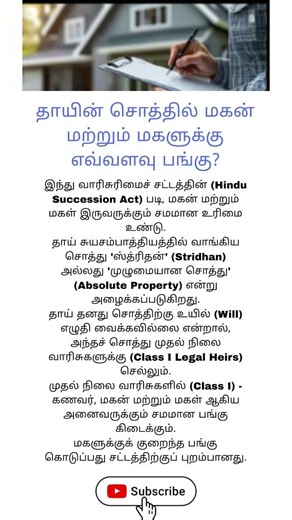 தாயின் சொத்தில் மகன் மற்றும் மகளுக்கு எவ்வளவு பங்கு?

இந்து வாரிசுரிமைச் சட்டத்தின் (Hindu Succession Act) படி, மகன் மற்றும் மகள் இருவருக்கும் சமமான உரிமை உண்டு.
தாய் சுயசம்பாத்தியத்தில் வாங்கிய சொத்து 'ஸ்த்ரிதன்' (Stridhan) அல்லது 'முழுமையான சொத்து' (Absolute Property) என்று அழைக்கப்படுகிறது.
தாய் தனது சொத்திற்கு உயில் (Will) எழுதி வைக்கவில்லை என்றால், அந்தச் சொத்து முதல் நிலை வாரிசுகளுக்கு (Class I Legal Heirs) செல்லும்.
முதல் நிலை வாரிசுகளில் (Class I) - கணவர், மகன் மற்றும் மகள் ஆகிய அனைவருக்கும் சமமான பங்கு கிடைக்கும்.
மகளுக்குக் குறைந்த பங்கு கொடுப்பது சட்டத்திற்குப் புறம்பானது.

Subscribe